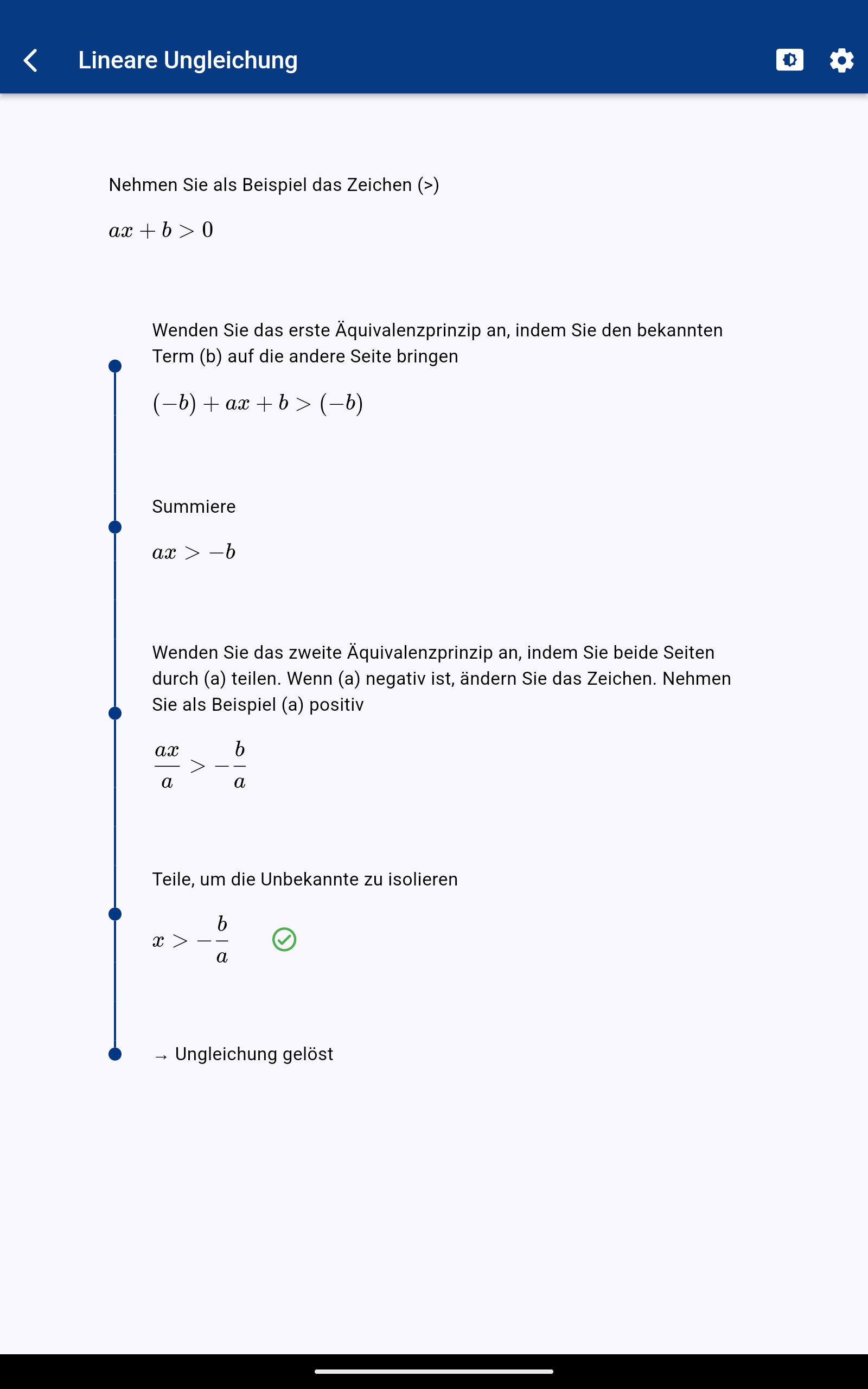 Lineare Ungleichung

Nehmen Sie als Beispiel das Zeichen (>)

$ax + b > 0$

Wenden Sie das erste Äquivalenzprinzip an, indem Sie den bekannten Term (b) auf die andere Seite bringen

$(-b) + ax + b > (-b)$

Summiere

$ax > -b$

Wenden Sie das zweite Äquivalenzprinzip an, indem Sie beide Seiten durch (a) teilen. Wenn (a) negativ ist, ändern Sie das Zeichen. Nehmen Sie als Beispiel (a) positiv

$\frac{ax}{a} > -\frac{b}{a}$

Teile, um die Unbekannte zu isolieren

$x > -\frac{b}{a}$

→ Ungleichung gelöst